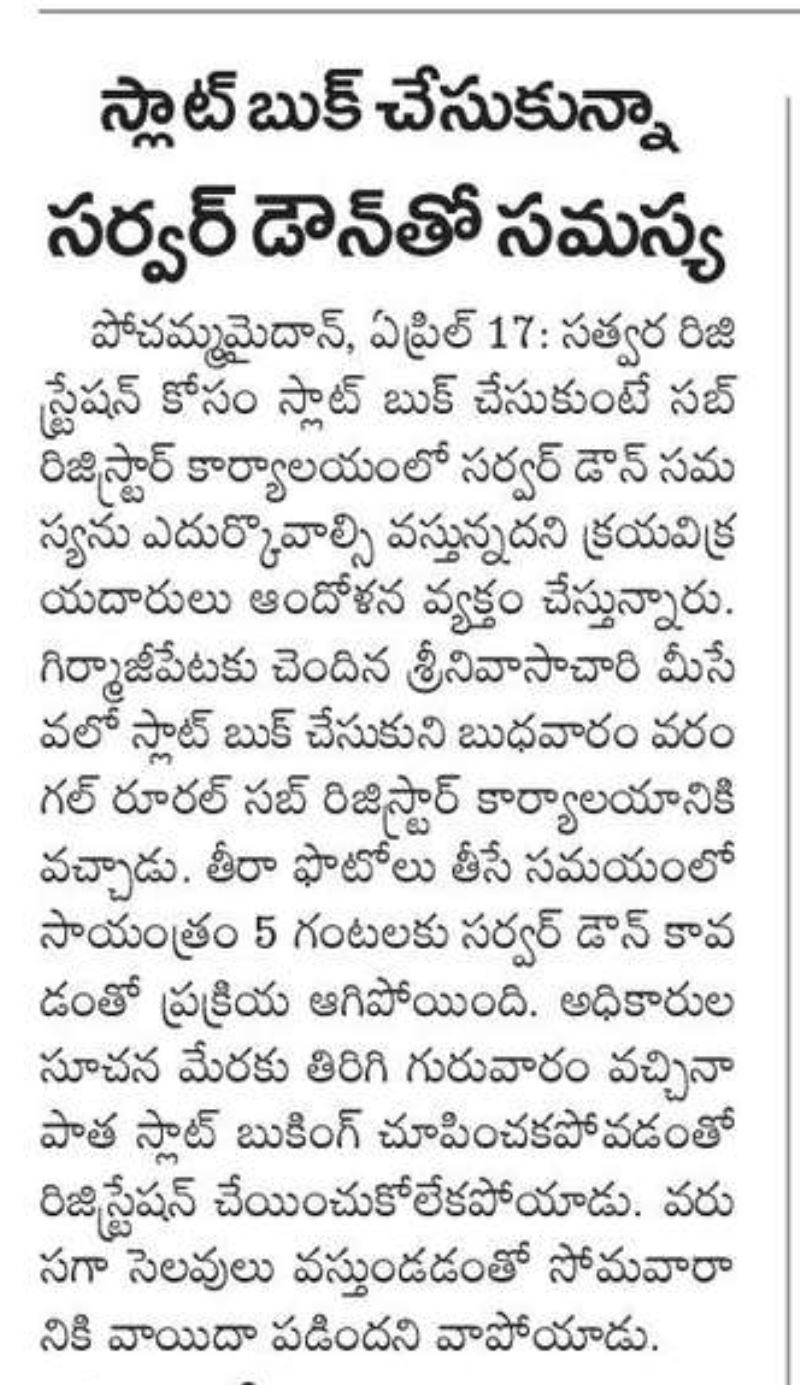 స్లాట్ బుక్ చేసుకున్నా సర్వర్ డౌన్‌తో సమస్య

పోచమ్మమైదాన్, ఏప్రిల్ 17: సత్వర రిజిస్ట్రేషన్ కోసం స్లాట్ బుక్ చేసుకుంటే సబ్ రిజిస్ట్రార్ కార్యాలయంలో సర్వర్ డౌన్ సమస్యను ఎదుర్కోవాల్సి వస్తున్నదని క్రయవిక్రయదారులు ఆందోళన వ్యక్తం చేస్తున్నారు. గిర్మాజీపేటకు చెందిన శ్రీనివాసాచారి మీసేవలో స్లాట్ బుక్ చేసుకుని బుధవారం వరంగల్ రూరల్ సబ్ రిజిస్ట్రార్ కార్యాలయానికి వచ్చాడు. తీరా ఫొటోలు తీసే సమయంలో సాయంత్రం 5 గంటలకు సర్వర్ డౌన్ కావడంతో ప్రక్రియ ఆగిపోయింది. అధికారుల సూచన మేరకు తిరిగి గురువారం వచ్చినా పాత స్లాట్ బుకింగ్ చూపించకపోవడంతో రిజిస్ట్రేషన్ చేయించుకోలేకపోయాడు. వరుసగా సెలవులు వస్తుండడంతో సోమవారానికి వాయిదా పడిందని వాపోయాడు.